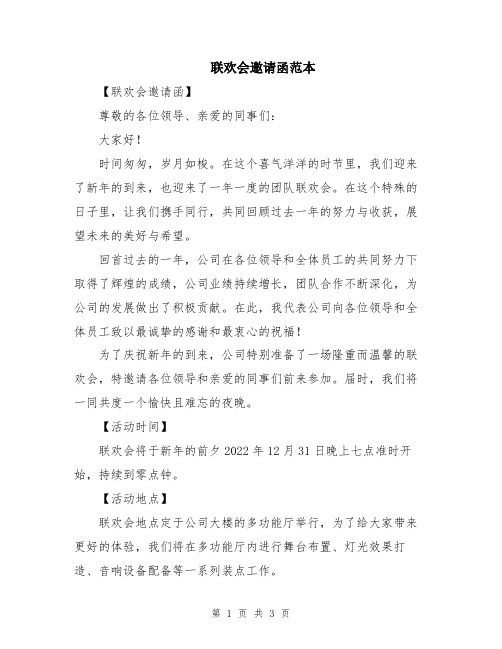 联欢会邀请函范本

【联欢会邀请函】

尊敬的各位领导、亲爱的同事们：

大家好！

时间匆匆，岁月如梭。在这个喜气洋洋的时节里，我们迎来了新年的到来，也迎来了一年一度的团队联欢会。在这个特殊的日子里，让我们携手同行，共同回顾过去一年的努力与收获，展望未来的美好与希望。

回首过去的一年，公司在各位领导和全体员工的共同努力下取得了辉煌的成绩，公司业绩持续增长，团队合作不断深化，为公司的发展做出了积极贡献。在此，我代表公司向各位领导和全体员工致以最诚挚的感谢和最衷心的祝福！

为了庆祝新年的到来，公司特别准备了一场隆重而温馨的联欢会，特邀请各位领导和亲爱的同事们前来参加。届时，我们将一同共度一个愉快且难忘的夜晚。

【活动时间】

联欢会将于新年的前夕 2022 年 12 月 31 日晚上七点准时开始，持续到零点钟。

【活动地点】

联欢会地点定于公司大楼的多功能厅举行，为了给大家带来更好的体验，我们将在多功能厅内进行舞台布置、灯光效果打造、音响设备配备等一系列装点工作。

第 1 页 共 3 页